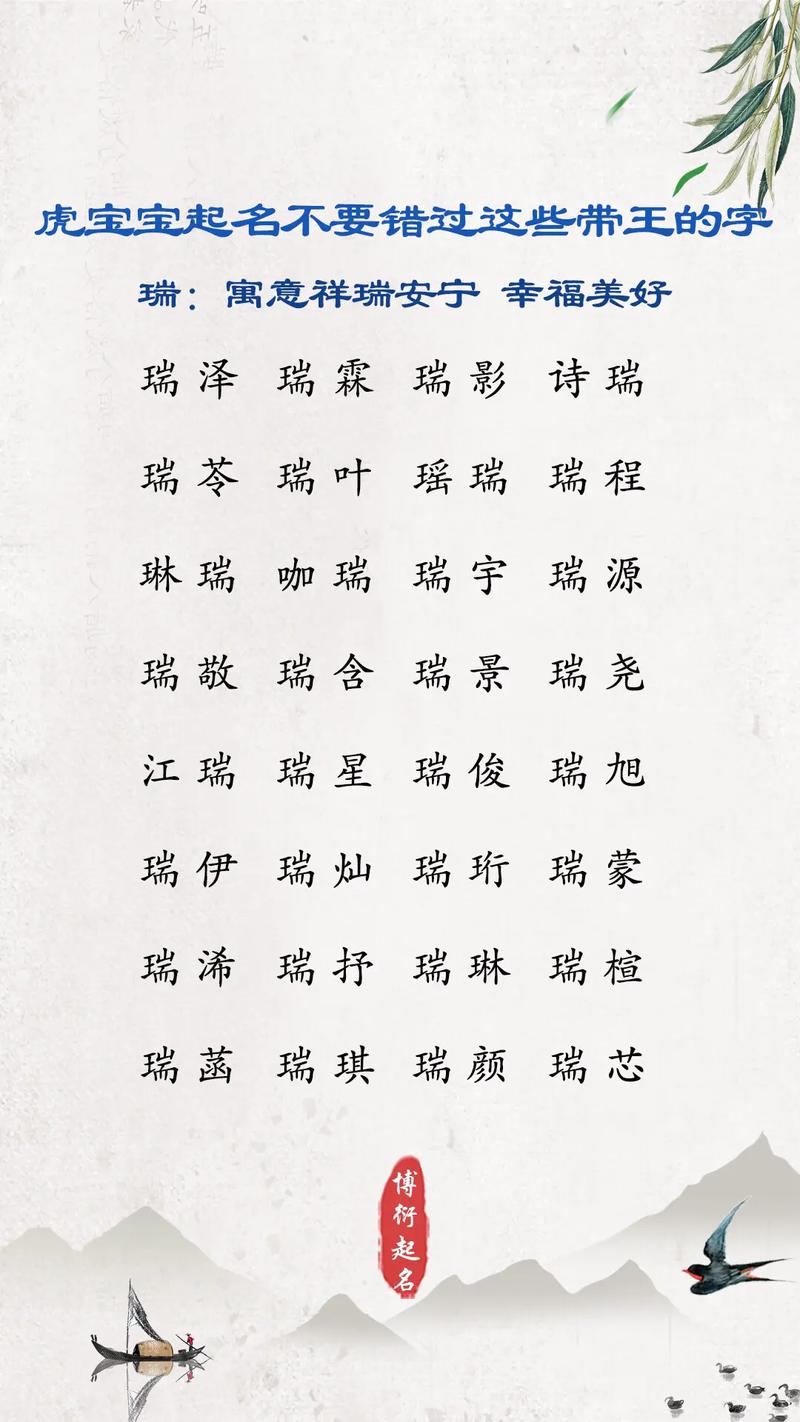 虎宝宝起名不要错过这些带王的字

瑞：寓意祥瑞安宁 幸福美好

瑞泽 瑞霖 瑞影 诗瑞

瑞苓 瑞叶 瑶瑞 瑞程

琳瑞 咖瑞 瑞宇 瑞源

瑞敬 瑞含 瑞景 瑞尧

江瑞 瑞星 瑞俊 瑞旭

瑞伊 瑞灿 瑞珩 瑞蒙

瑞浠 瑞抒 瑞琳 瑞楦

瑞菡 瑞琪 瑞颜 瑞芯

博衍起名